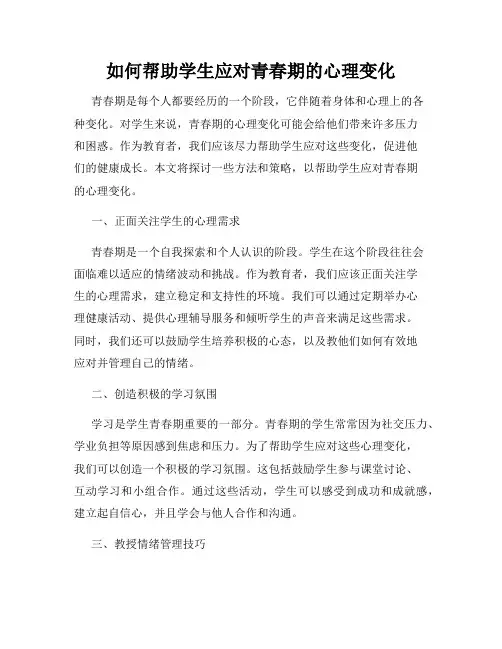 如何帮助学生应对青春期的心理变化

青春期是每个人都要经历的一个阶段，它伴随着身体和心理上的各种变化。对学生来说，青春期的心理变化可能会给他们带来许多压力和困惑。作为教育者，我们应该尽力帮助学生应对这些变化，促进他们的健康成长。本文将探讨一些方法和策略，以帮助学生应对青春期的心理变化。

一、正面关注学生的心理需求

青春期是一个自我探索和个人认识的阶段。学生在这个阶段往往会面临难以适应的情绪波动和挑战。作为教育者，我们应该正面关注学生的心理需求，建立稳定和支持性的环境。我们可以通过定期举办心理健康活动、提供心理辅导服务和倾听学生的声音来满足这些需求。同时，我们还可以鼓励学生培养积极的心态，以及教他们如何有效地应对并管理自己的情绪。

二、创造积极的学习氛围

学习是学生青春期重要的一部分。青春期的学生常常因为社交压力、学业负担等原因感到焦虑和压力。为了帮助学生应对这些心理变化，我们可以创造一个积极的学习氛围。这包括鼓励学生参与课堂讨论、互动学习和小组合作。通过这些活动，学生可以感受到成功和成就感，建立起自信心，并且学会与他人合作和沟通。

三、教授情绪管理技巧